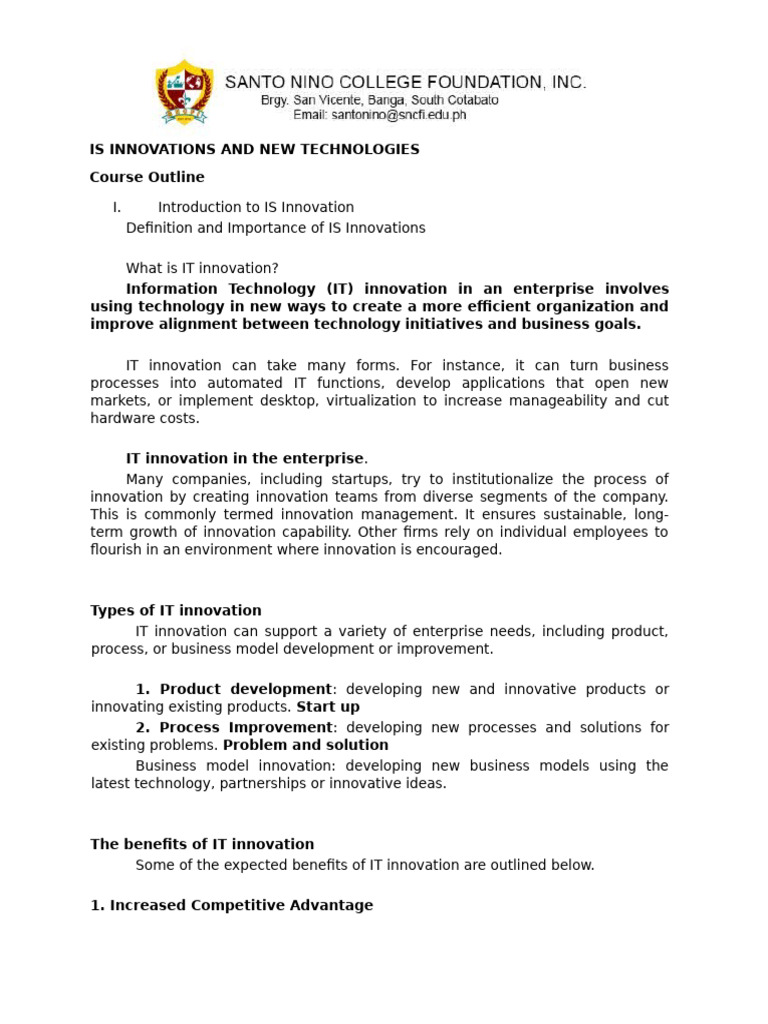 SANTO NINO COLLEGE FOUNDATION, INC.
Brgy. San Vicente, Banga, South Cotabato
Email: santonino@sncfi.edu.ph

IS INNOVATIONS AND NEW TECHNOLOGIES

Course Outline

I. Introduction to IS Innovation
Definition and Importance of IS Innovations

What is IT innovation?
Information Technology (IT) innovation in an enterprise involves using technology in new ways to create a more efficient organization and improve alignment between technology initiatives and business goals.

IT innovation can take many forms. For instance, it can turn business processes into automated IT functions, develop applications that open new markets, or implement desktop, virtualization to increase manageability and cut hardware costs.

IT innovation in the enterprise.
Many companies, including startups, try to institutionalize the process of innovation by creating innovation teams from diverse segments of the company. This is commonly termed innovation management. It ensures sustainable, long-term growth of innovation capability. Other firms rely on individual employees to flourish in an environment where innovation is encouraged.

Types of IT innovation
IT innovation can support a variety of enterprise needs, including product, process, or business model development or improvement.

1. Product development: developing new and innovative products or innovating existing products. Start up
2. Process Improvement: developing new processes and solutions for existing problems. Problem and solution
Business model innovation: developing new business models using the latest technology, partnerships or innovative ideas.

The benefits of IT innovation
Some of the expected benefits of IT innovation are outlined below.

1. Increased Competitive Advantage